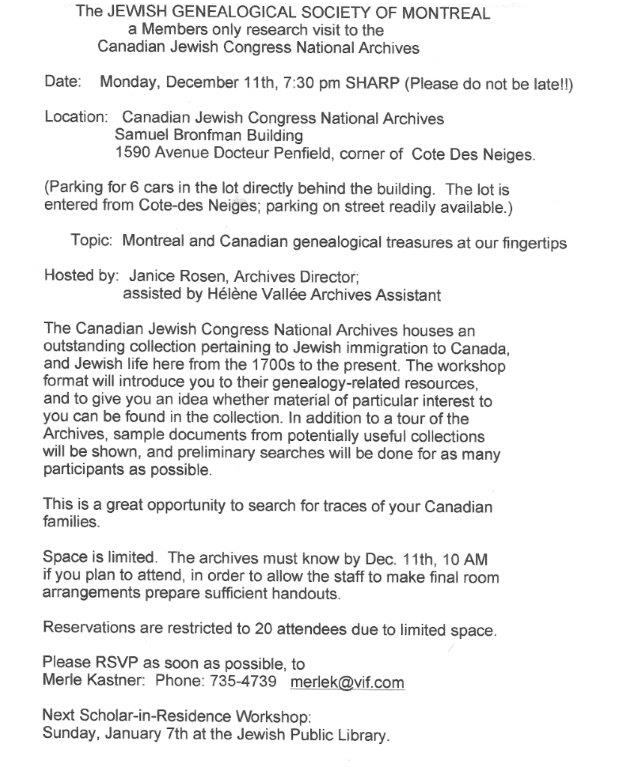 The JEWISH GENEALOGICAL SOCIETY OF MONTREAL
a Members only research visit to the
Canadian Jewish Congress National Archives

Date: Monday, December 11th, 7:30 pm SHARP (Please do not be late!!)

Location: Canadian Jewish Congress National Archives
Samuel Bronfman Building
1590 Avenue Docteur Penfield, corner of Cote Des Neiges.

(Parking for 6 cars in the lot directly behind the building. The lot is entered from Cote-des Neiges; parking on street readily available.)

Topic: Montreal and Canadian genealogical treasures at our fingertips

Hosted by: Janice Rosen, Archives Director;
assisted by Hélène Vallée Archives Assistant

The Canadian Jewish Congress National Archives houses an outstanding collection pertaining to Jewish immigration to Canada, and Jewish life here from the 1700s to the present. The workshop format will introduce you to their genealogy-related resources, and to give you an idea whether material of particular interest to you can be found in the collection. In addition to a tour of the Archives, sample documents from potentially useful collections will be shown, and preliminary searches will be done for as many participants as possible.

This is a great opportunity to search for traces of your Canadian families.

Space is limited. The archives must know by Dec. 11th, 10 AM if you plan to attend, in order to allow the staff to make final room arrangements prepare sufficient handouts.

Reservations are restricted to 20 attendees due to limited space.

Please RSVP as soon as possible, to
Merle Kastner: Phone: 735-4739 merlek@vif.com

Next Scholar-in-Residence Workshop:
Sunday, January 7th at the Jewish Public Library.